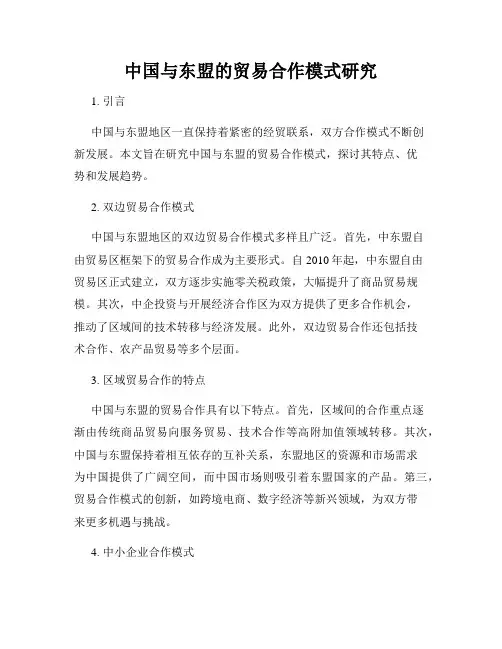 中国与东盟的贸易合作模式研究

1. 引言

中国与东盟地区一直保持着紧密的经贸联系，双方合作模式不断创新发展。本文旨在研究中国与东盟的贸易合作模式，探讨其特点、优势和发展趋势。

2. 双边贸易合作模式

中国与东盟地区的双边贸易合作模式多样且广泛。首先，中东盟自由贸易区框架下的贸易合作成为主要形式。自 2010 年起，中东盟自由贸易区正式建立，双方逐步实施零关税政策，大幅提升了商品贸易规模。其次，中企投资与开展经济合作区为双方提供了更多合作机会，推动了区域间的技术转移与经济发展。此外，双边贸易合作还包括技术合作、农产品贸易等多个层面。

3. 区域贸易合作的特点

中国与东盟的贸易合作具有以下特点。首先，区域间的合作重点逐渐由传统商品贸易向服务贸易、技术合作等高附加值领域转移。其次，中国与东盟保持着相互依存的互补关系，东盟地区的资源和市场需求为中国提供了广阔空间，而中国市场则吸引着东盟国家的产品。第三，贸易合作模式的创新，如跨境电商、数字经济等新兴领域，为双方带来更多机遇与挑战。

4. 中小企业合作模式